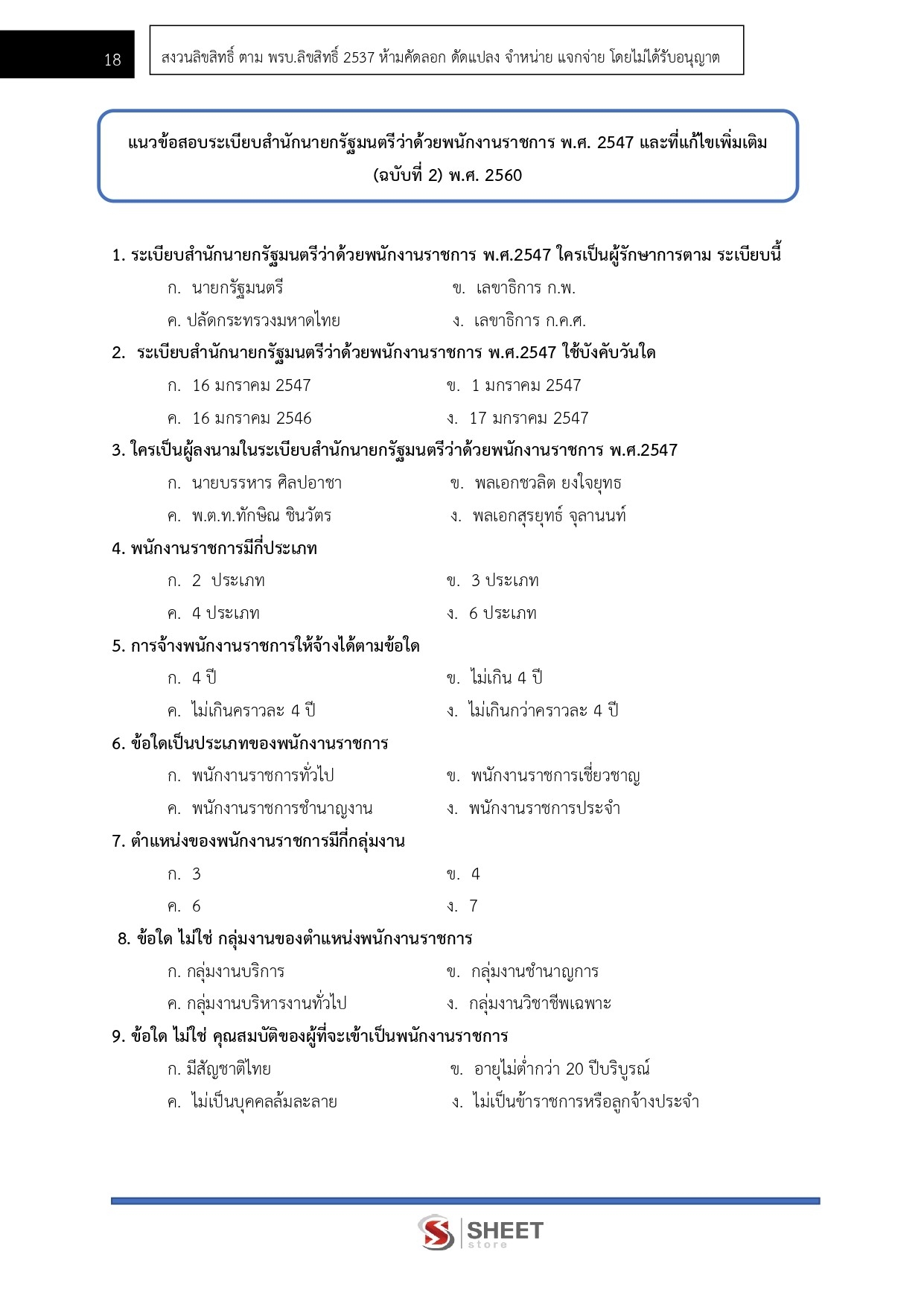 18

สงวนลิขสิทธิ์ ตาม พรบ.ลิขสิทธิ์ 2537 ห้ามคัดลอก ดัดแปลง จำหน่าย แจกจ่าย โดยไม่ได้รับอนุญาต

แนวข้อสอบระเบียบสำนักนายกรัฐมนตรีว่าด้วยพนักงานราชการ พ.ศ. 2547 และที่แก้ไขเพิ่มเติม (ฉบับที่ 2) พ.ศ. 2560

1. ระเบียบสำนักนายกรัฐมนตรีว่าด้วยพนักงานราชการ พ.ศ.2547 ใครเป็นผู้รักษาการตาม ระเบียบนี้
ก. นายกรัฐมนตรี
ข. เลขาธิการ ก.พ.
ค. ปลัดกระทรวงมหาดไทย
ง. เลขาธิการ ก.ค.ศ.

2. ระเบียบสำนักนายกรัฐมนตรีว่าด้วยพนักงานราชการ พ.ศ.2547 ใช้บังคับวันใด
ก. 16 มกราคม 2547
ข. 1 มกราคม 2547
ค. 16 มกราคม 2546
ง. 17 มกราคม 2547

3. ใครเป็นผู้ลงนามในระเบียบสำนักนายกรัฐมนตรีว่าด้วยพนักงานราชการ พ.ศ.2547
ก. นายบรรหาร ศิลปอาชา
ข. พลเอกชวลิต ยงใจยุทธ
ค. พ.ต.ท.ทักษิณ ชินวัตร
ง. พลเอกสุรยุทธ์ จุลานนท์

4. พนักงานราชการมีกี่ประเภท
ก. 2 ประเภท
ข. 3 ประเภท
ค. 4 ประเภท
ง. 6 ประเภท

5. การจ้างพนักงานราชการให้จ้างได้ตามข้อใด
ก. 4 ปี
ข. ไม่เกิน 4 ปี
ค. ไม่เกินคราวละ 4 ปี
ง. ไม่เกินกว่าคราวละ 4 ปี

6. ข้อใดเป็นประเภทของพนักงานราชการ
ก. พนักงานราชการทั่วไป
ข. พนักงานราชการเชี่ยวชาญ
ค. พนักงานราชการชำนาญงาน
ง. พนักงานราชการประจำ

7. ตำแหน่งของพนักงานราชการมีกี่กลุ่มงาน
ก. 3
ข. 4
ค. 6
ง. 7

8. ข้อใด ไม่ใช่ กลุ่มงานของตำแหน่งพนักงานราชการ
ก. กลุ่มงานบริการ
ข. กลุ่มงานชำนาญการ
ค. กลุ่มงานบริหารงานทั่วไป
ง. กลุ่มงานวิชาชีพเฉพาะ

9. ข้อใด ไม่ใช่ คุณสมบัติของผู้ที่จะเข้าเป็นพนักงานราชการ
ก. มีสัญชาติไทย
ข. อายุไม่ต่ำกว่า 20 ปีบริบูรณ์
ค. ไม่เป็นบุคคลล้มละลาย
ง. ไม่เป็นข้าราชการหรือลูกจ้างประจำ

SHEET store